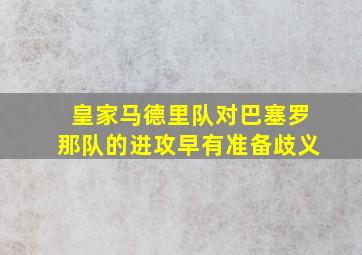 皇家马德里队对巴塞罗那队的进攻早有准备歧义